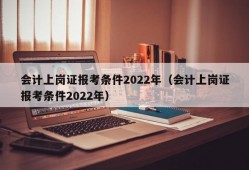 会计上岗证报考条件2022年（会计上岗证报考条件2022年）